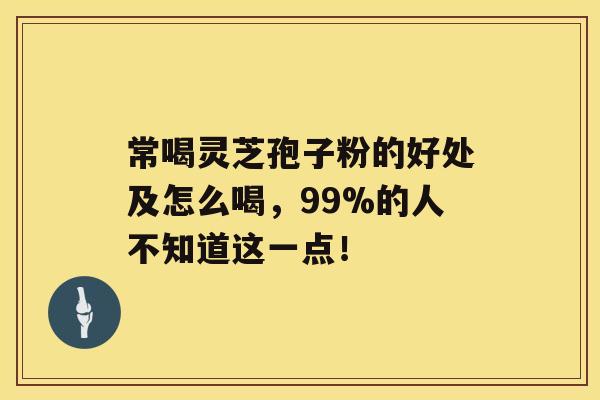 常喝灵芝孢子粉的好处及怎么喝，99%的人不知道这一点！